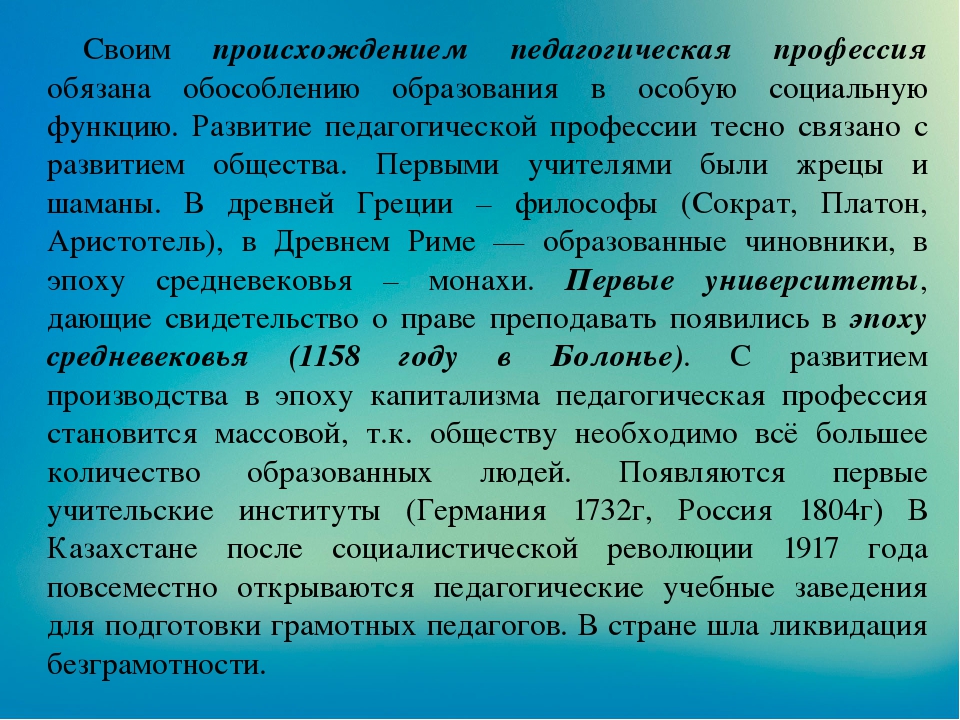 Своим происхождением педагогическая профессия обязана обособлению образования в особую социальную функцию. Развитие педагогической профессии тесно связано с развитием общества. Первыми учителями были жрецы и шаманы. В древней Греции – философы (Сократ, Платон, Аристотель), в Древнем Риме — образованные чиновники, в эпоху средневековья – монахи. Первые университеты, дающие свидетельство о праве преподавать появились в эпоху средневековья (1158 году в Болонье). С развитием производства в эпоху капитализма педагогическая профессия становится массовой, т.к. обществу необходимо всё большее количество образованных людей. Появляются первые учительские институты (Германия 1732г, Россия 1804г) В Казахстане после социалистической революции 1917 года повсеместно открываются педагогические учебные заведения для подготовки грамотных педагогов. В стране шла ликвидация безграмотности.